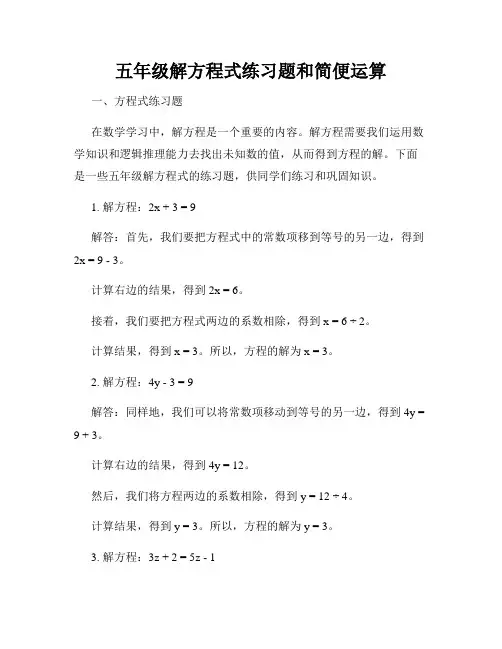 五年级解方程式练习题和简便运算

一、方程式练习题

在数学学习中，解方程是一个重要的内容。解方程需要我们运用数学知识和逻辑推理能力去找出未知数的值，从而得到方程的解。下面是一些五年级解方程式的练习题，供同学们练习和巩固知识。

1. 解方程：$2x + 3 = 9$

解答：首先，我们要把方程式中的常数项移到等号的另一边，得到 $2x = 9 - 3$。

计算右边的结果，得到 $2x = 6$。

接着，我们要把方程式两边的系数相除，得到 $x = 6 \div 2$。

计算结果，得到 $x = 3$。所以，方程的解为 $x = 3$。

2. 解方程：$4y - 3 = 9$

解答：同样地，我们可以将常数项移动到等号的另一边，得到 $4y = 9 + 3$。

计算右边的结果，得到 $4y = 12$。

然后，我们将方程两边的系数相除，得到 $y = 12 \div 4$。

计算结果，得到 $y = 3$。所以，方程的解为 $y = 3$。

3. 解方程：$3z + 2 = 5z - 1$